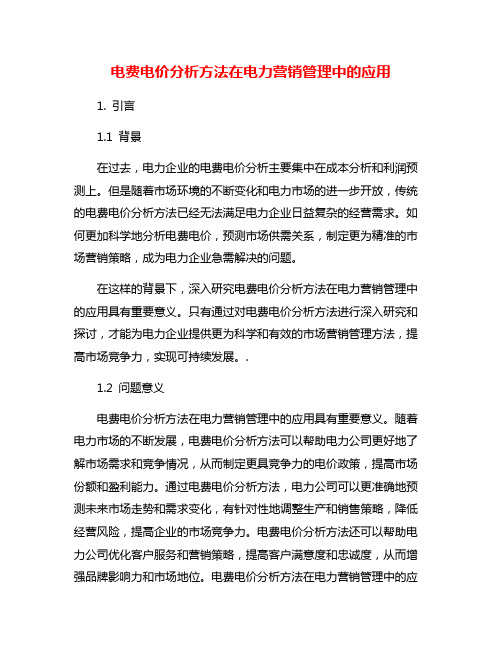 电费电价分析方法在电力营销管理中的应用

1. 引言

1.1 背景

在过去，电力企业的电费电价分析主要集中在成本分析和利润预测上。但是随着市场环境的不断变化和电力市场的进一步开放，传统的电费电价分析方法已经无法满足电力企业日益复杂的经营需求。如何更加科学地分析电费电价，预测市场供需关系，制定更为精准的市场营销策略，成为电力企业急需解决的问题。

在这样的背景下，深入研究电费电价分析方法在电力营销管理中的应用具有重要意义。只有通过对电费电价分析方法进行深入研究和探讨，才能为电力企业提供更为科学和有效的市场营销管理方法，提高市场竞争力，实现可持续发展。.

1.2 问题意义

电费电价分析方法在电力营销管理中的应用具有重要意义。随着电力市场的不断发展，电费电价分析方法可以帮助电力公司更好地了解市场需求和竞争情况，从而制定更具竞争力的电价政策，提高市场份额和盈利能力。通过电费电价分析方法，电力公司可以更准确地预测未来市场走势和需求变化，有针对性地调整生产和销售策略，降低经营风险，提高企业的市场竞争力。电费电价分析方法还可以帮助电力公司优化客户服务和营销策略，提高客户满意度和忠诚度，从而增强品牌影响力和市场地位。电费电价分析方法在电力营销管理中的应